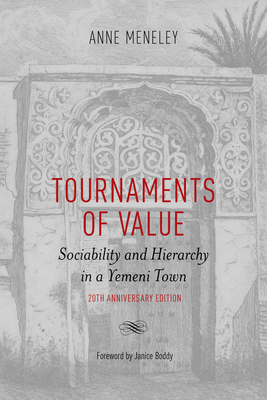 ANNE MENELEY

TOURNAMENTS OF VALUE

Sociability and Hierarchy in a Yemeni Town

20TH ANNIVERSARY EDITION

Foreword by Janice Boddy